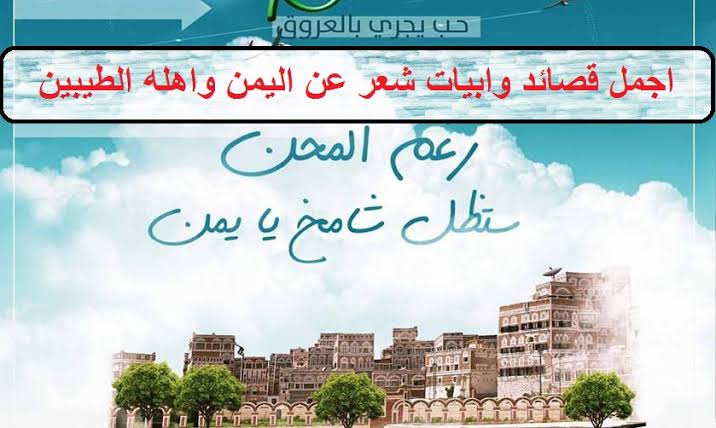 حب يجري بالعروق

اجمل قصائد وابيات شعر عن اليمن واهله الطيبين

رغم المحن
ستظل شامخ يا يمن